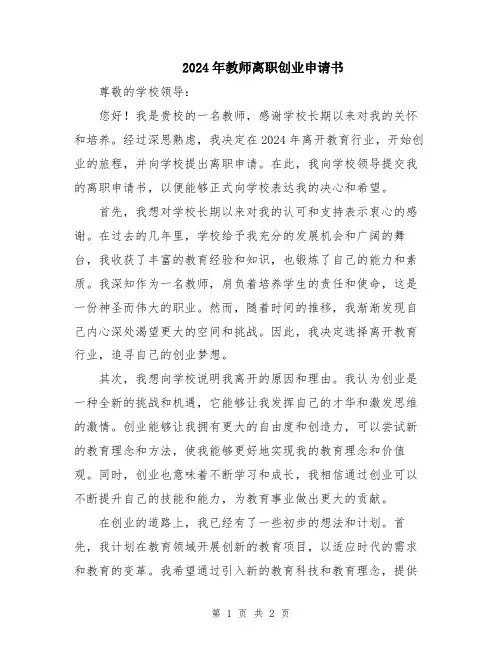 2024年教师离职创业申请书

尊敬的学校领导：

您好！我是贵校的一名教师，感谢学校长期以来对我的关怀和培养。经过深思熟虑，我决定在2024年离开教育行业，开始创业的旅程，并向学校提出离职申请。在此，我向学校领导提交我的离职申请书，以便能够正式向学校表达我的决心和希望。

首先，我想对学校长期以来对我的认可和支持表示衷心的感谢。在过去的几年里，学校给予我充分的发展机会和广阔的舞台，我收获了丰富的教育经验和知识，也锻炼了自己的能力和素质。我深知作为一名教师，肩负着培养学生的责任和使命，这是一份神圣而伟大的职业。然而，随着时间的推移，我渐渐发现自己内心深处渴望更大的空间和挑战。因此，我决定选择离开教育行业，追寻自己的创业梦想。

其次，我想向学校说明我离开的原因和理由。我认为创业是一种全新的挑战和机遇，它能够让我发挥自己的才华和激发思维的激情。创业能够让我拥有更大的自由度和创造力，可以尝试新的教育理念和方法，使我能够更好地实现我的教育理念和价值观。同时，创业也意味着不断学习和成长，我相信通过创业可以不断提升自己的技能和能力，为教育事业做出更大的贡献。

在创业的道路上，我已经有了一些初步的想法和计划。首先，我计划在教育领域开展创新的教育项目，以适应时代的需求和教育的变革。我希望通过引入新的教育科技和教育理念，提供

第 1 页 共 2 页